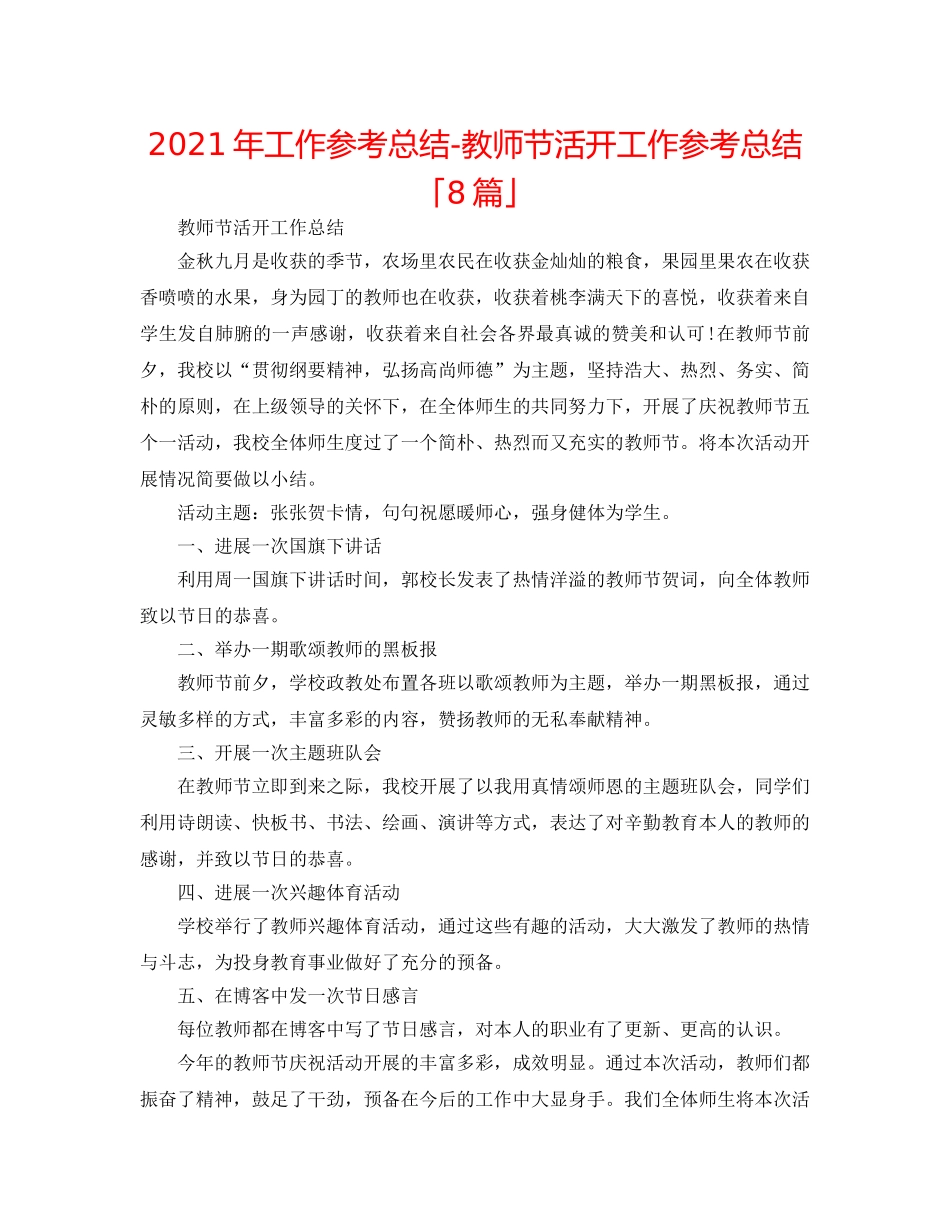 2021年工作参考总结-教师节活开工作参考总结「8篇」

教师节活开工作总结

金秋九月是收获的季节，农场里农民在收获金灿灿的粮食，果园里果农在收获香喷喷的水果，身为园丁的教师也在收获，收获着桃李满天下的喜悦，收获着来自学生发自肺腑的一声感谢，收获着来自社会各界最真诚的赞美和认可！在教师节前夕，我校以“贯彻纲要精神，弘扬高尚师德”为主题，坚持浩大、热烈、务实、简朴的原则，在上级领导的关怀下，在全体师生的共同努力下，开展了庆祝教师节五个一活动，我校全体师生度过了一个简朴、热烈而又充实的教师节。将本次活动开展情况简要做以小结。

活动主题：张张贺卡情，句句祝愿暖师心，强身健体为学生。

一、进展一次国旗下讲话

利用周一国旗下讲话时间，郭校长发表了热情洋溢的教师节贺词，向全体教师致以节日的恭喜。

二、举办一期歌颂教师的黑板报

教师节前夕，学校政教处布置各班以歌颂教师为主题，举办一期黑板报，通过灵敏多样的方式，丰富多彩的内容，赞扬教师的无私奉献精神。

三、开展一次主题班队会

在教师节立即到来之际，我校开展了以我用真情颂师恩的主题班队会，同学们利用诗朗读、快板书、书法、绘画、演讲等方式，表达了对辛勤教育本人的教师的感谢，并致以节日的恭喜。

四、进展一次兴趣体育活动

学校举行了教师兴趣体育活动，通过这些有趣的活动，大大激发了教师的热情与斗志，为投身教育事业做好了充分的预备。

五、在博客中发一次节日感言

每位教师都在博客中写了节日感言，对本人的职业有了更新、更高的认识。

今年的教师节庆祝活动开展的丰富多彩，成效明显。通过本次活动，教师们都振奋了精神，鼓足了干劲，预备在今后的工作中大显身手。我们全体师生将本次活